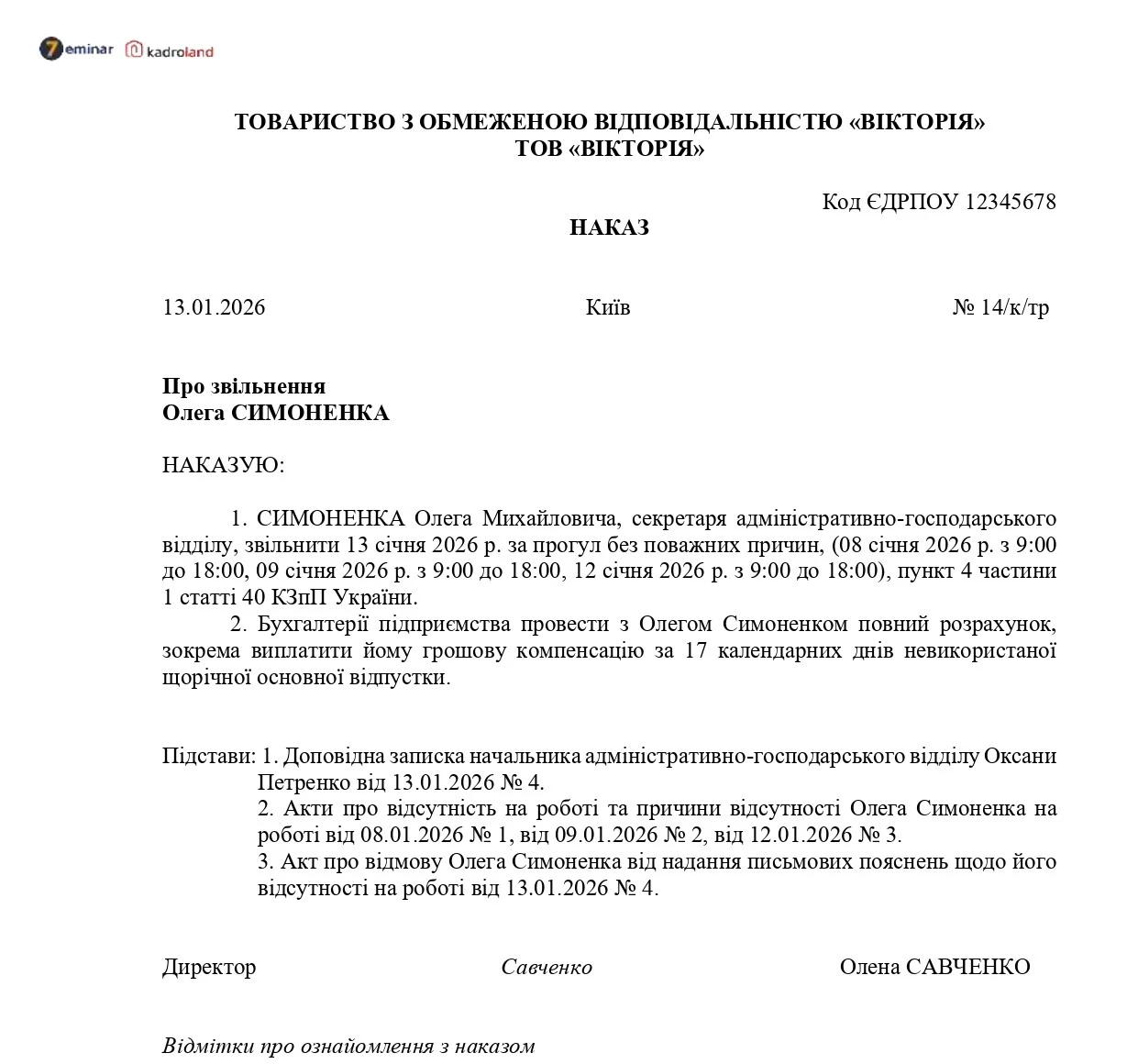 7eminar kadroland

ТОВАРИСТВО З ОБМЕЖЕНОЮ ВІДПОВІДАЛЬНІСТЮ «ВІКТОРІЯ»
ТОВ «ВІКТОРІЯ»

Код ЄДРПОУ 12345678

НАКАЗ

13.01.2026 Київ № 14/к/тр

Про звільнення
Олега СИМОНЕНКА

НАКАЗУЮ:

1. СИМОНЕНКА Олега Михайловича, секретаря адміністративно-господарського відділу, звільнити 13 січня 2026 р. за прогул без поважних причин, (08 січня 2026 р. з 9:00 до 18:00, 09 січня 2026 р. з 9:00 до 18:00, 12 січня 2026 р. з 9:00 до 18:00), пункт 4 частини 1 статті 40 КЗпП України.

2. Бухгалтерії підприємства провести з Олегом Симоненком повний розрахунок, зокрема виплатити йому грошову компенсацію за 17 календарних днів невикористаної щорічної основної відпустки.

Підстави: 1. Доповідна записка начальника адміністративно-господарського відділу Оксани Петренко від 13.01.2026 № 4.
2. Акти про відсутність на роботі та причини відсутності Олега Симоненка на роботі від 08.01.2026 № 1, від 09.01.2026 № 2, від 12.01.2026 № 3.
3. Акт про відмову Олега Симоненка від надання письмових пояснень щодо його відсутності на роботі від 13.01.2026 № 4.

Директор Савченко Олена САВЧЕНКО

Відмітки про ознайомлення з наказом